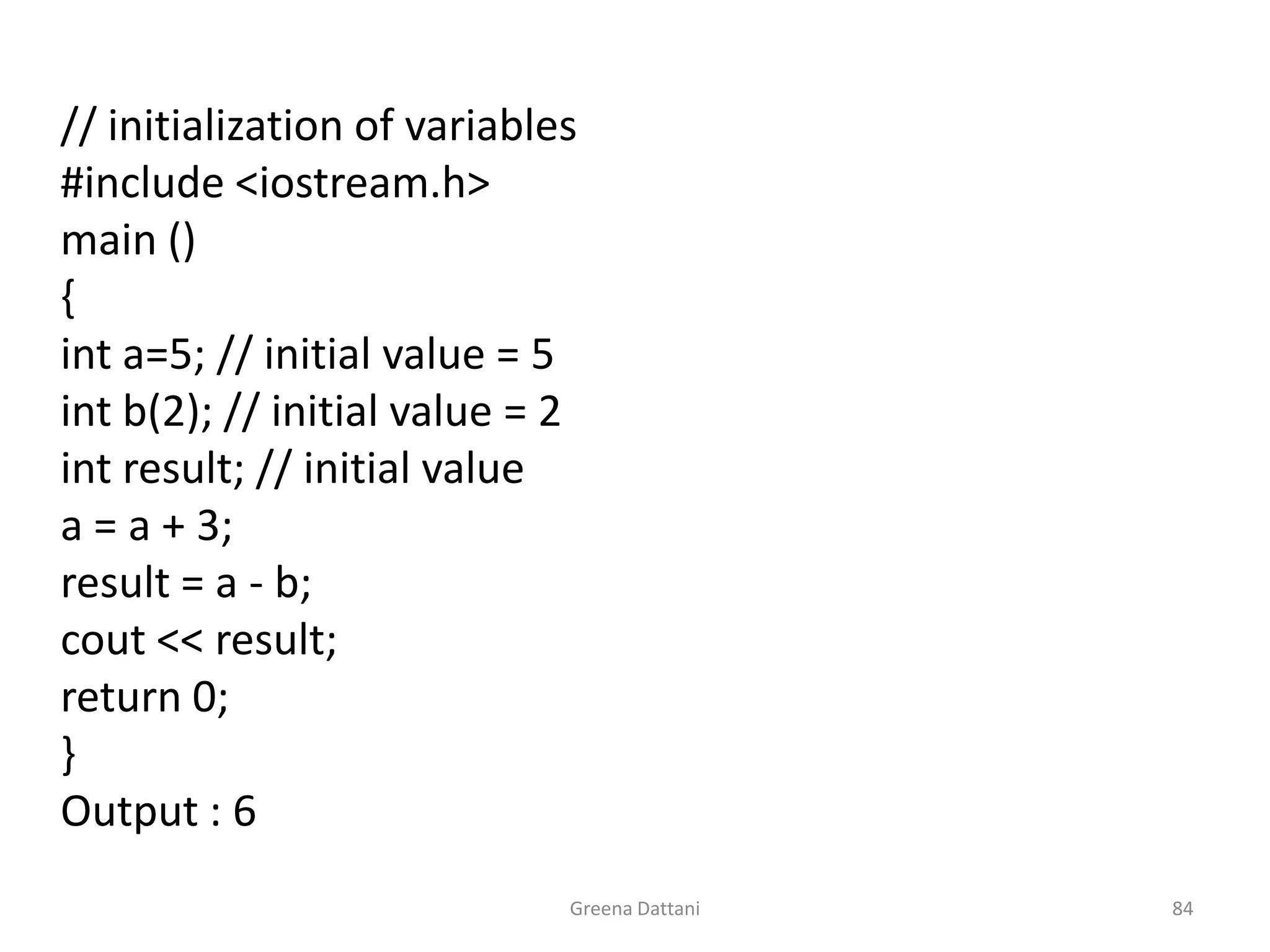 // initialization of variables
#include <iostream.h>
main ()
{
int a=5; // initial value = 5
int b(2); // initial value = 2
int result; // initial value
a = a + 3;
result = a - b;
cout << result;
return 0;
}
Output : 6

Greena Dattani

84